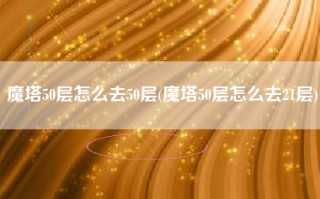 魔塔50层怎么去50层(魔塔50层怎么去21层)